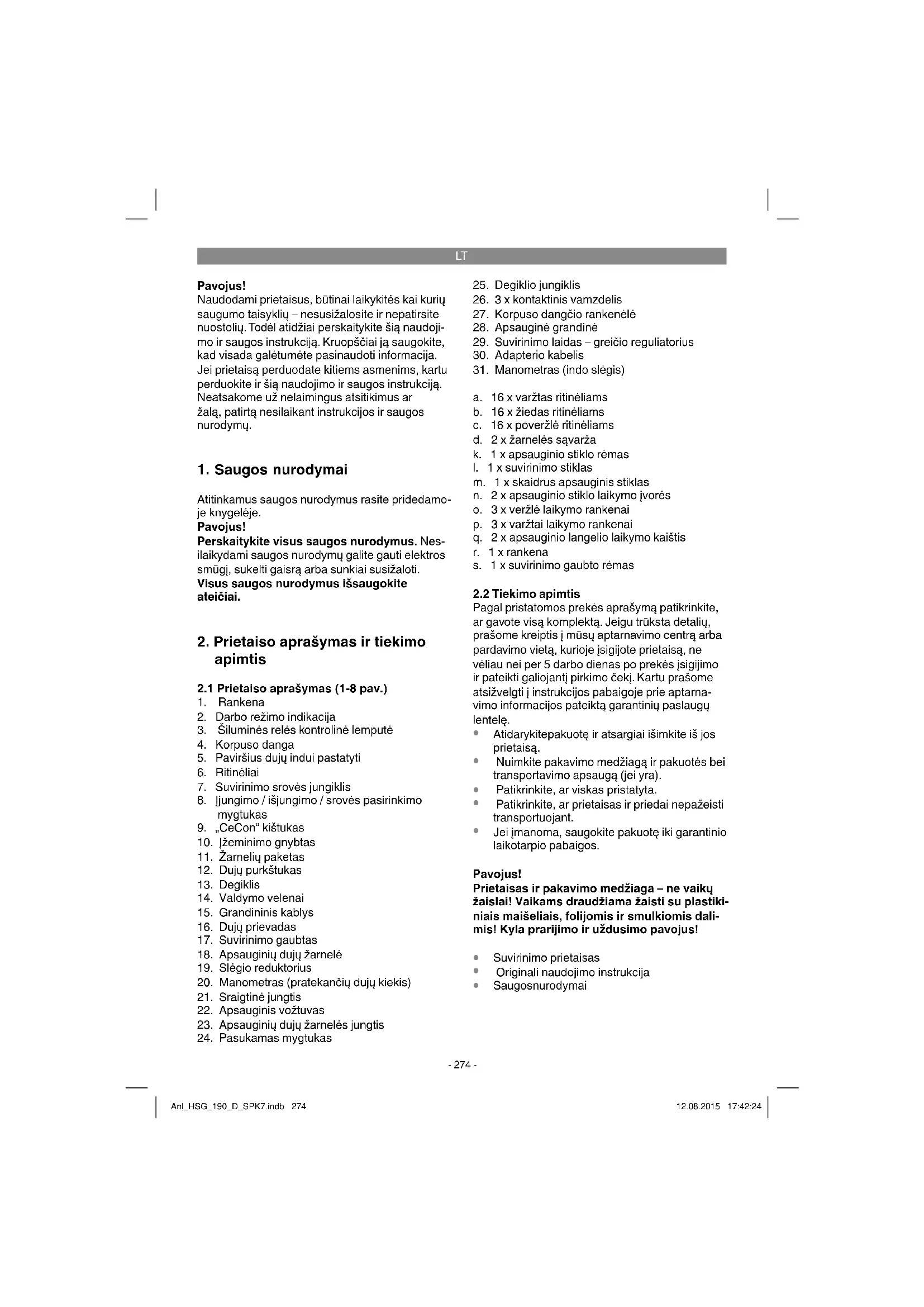 LT

Pavojus!
Naudodami prietaisus, būtinai laikykitės kai kurių saugumo taisyklių – nesusižalosite ir nepatirsite nuostolių. Todėl atidžiai perskaitykite šią naudojimo ir saugos instrukciją. Kruopščiai ją saugokite, kad visada galėtumėte pasinaudoti informacija. Jei prietaisą perduodate kitiems asmenims, kartu perduokite ir šią naudojimo ir saugos instrukciją. Neatsakome už nelaimingus atsitikimus ar žalą, patirtą nesilaikant instrukcijos ir saugos nurodymų.

1. Saugos nurodymai

Atitinkamus saugos nurodymus rasite pridedamoje knygelėje.
Pavojus!
Perskaitykite visus saugos nurodymus. Nesilaikydami saugos nurodymų galite gauti elektros smūgį, sukelti gaisrą arba sunkiai susižaloti.
Visus saugos nurodymus išsaugokite ateičiai.

2. Prietaiso aprašymas ir tiekimo apimtis

2.1 Prietaiso aprašymas (1-8 pav.)
1. Rankena
2. Darbo režimo indikacija
3. Šiluminės relės kontrolinė lemputė
4. Korpuso danga
5. Paviršius dujų indui pastatyti
6. Ritinėliai
7. Suvirinimo srovės jungiklis
8. Įjungimo / išjungimo / srovės pasirinkimo mygtukas
9. „CeCon“ kištukas
10. Įžeminimo gnybtas
11. Žarnelių paketas
12. Dujų purkštukas
13. Degiklis
14. Valdymo velenai
15. Grandininis kablys
16. Dujų prievadas
17. Suvirinimo gaubtas
18. Apsauginių dujų žarnelė
19. Slėgio reduktorius
20. Manometras (pratekančių dujų kiekis)
21. Sraigtinė jungtis
22. Apsauginis vožtuvas
23. Apsauginių dujų žarnelės jungtis
24. Pasukamas mygtukas
25. Degiklio jungiklis
26. 3 x kontaktinis vamzdelis
27. Korpuso dangčio rankenėlė
28. Apsauginė grandinė
29. Suvirinimo laidas – greičio reguliatorius
30. Adapterio kabelis
31. Manometras (indo slėgis)

a. 16 x varžtas ritinėliams
b. 16 x žiedas ritinėliams
c. 16 x poveržlė ritinėliams
d. 2 x žarnelės sąvarža
k. 1 x apsauginio stiklo rėmas
l. 1 x suvirinimo stiklas
m. 1 x skaidrus apsauginis stiklas
n. 2 x apsauginio stiklo laikymo įvorės
o. 3 x veržlė laikymo rankenai
p. 3 x varžtai laikymo rankenai
q. 2 x apsauginio langelio laikymo kaištis
r. 1 x rankena
s. 1 x suvirinimo gaubto rėmas

2.2 Tiekimo apimtis
Pagal pristatomos prekės aprašymą patikrinkite, ar gavote visą komplektą. Jeigu trūksta detalių, prašome kreiptis į mūsų aptarnavimo centrą arba pardavimo vietą, kurioje įsigijote prietaisą, ne vėliau nei per 5 darbo dienas po prekės įsigijimo ir pateikti galiojantį pirkimo čekį. Kartu prašome atsižvelgti į instrukcijos pabaigoje prie aptarnavimo informacijos pateiktą garantinių paslaugų lentelę.
• Atidarykitepakuotę ir atsargiai išimkite iš jos prietaisą.
• Nuimkite pakavimo medžiagą ir pakuotės bei transportavimo apsaugą (jei yra).
• Patikrinkite, ar viskas pristatyta.
• Patikrinkite, ar prietaisas ir priedai nepažeisti transportuojant.
• Jei įmanoma, saugokite pakuotę iki garantinio laikotarpio pabaigos.

Pavojus!
Prietaisas ir pakavimo medžiaga – ne vaikų žaislai! Vaikams draudžiama žaisti su plastikiniais maišeliais, folijomis ir smulkiomis dalimis! Kyla prarijimo ir uždusimo pavojus!

• Suvirinimo prietaisas
• Originali naudojimo instrukcija
• Saugosnurodymai

- 274 -

Anl_HSG_190_D_SPK7.indb 274
12.08.2015 17:42:24